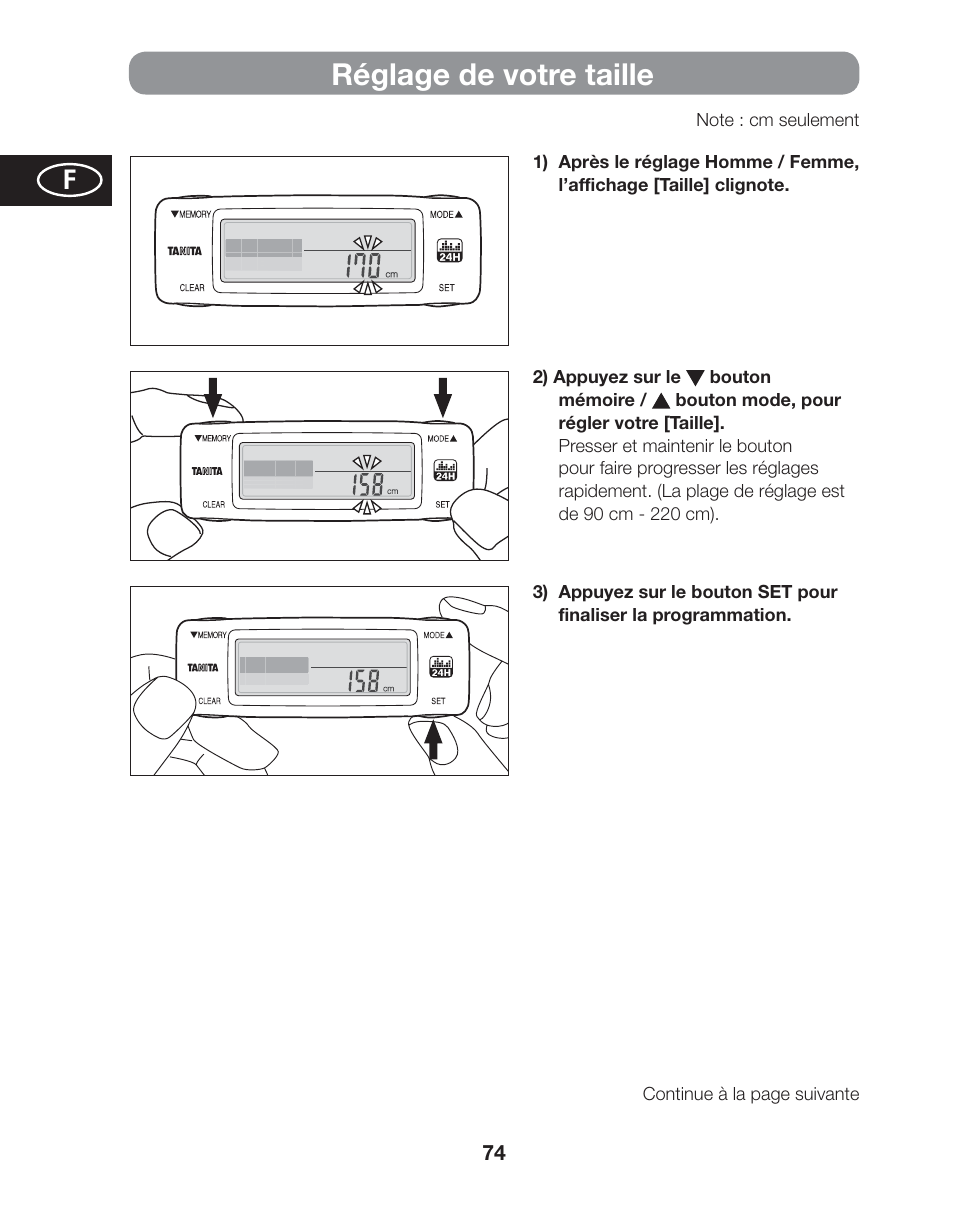 Réglage de votre taille

Note : cm seulement

F

▼MEMORY MODE▲
TANITA
170 cm
24H
CLEAR SET

1) Après le réglage Homme / Femme, l'affichage [Taille] clignote.

▼MEMORY MODE▲
TANITA
158 cm
24H
CLEAR SET

2) Appuyez sur le ▼ bouton mémoire / ▲ bouton mode, pour régler votre [Taille].
Presser et maintenir le bouton pour faire progresser les réglages rapidement. (La plage de réglage est de 90 cm - 220 cm).

▼MEMORY MODE▲
TANITA
158 cm
24H
CLEAR SET

3) Appuyez sur le bouton SET pour finaliser la programmation.

Continue à la page suivante

74